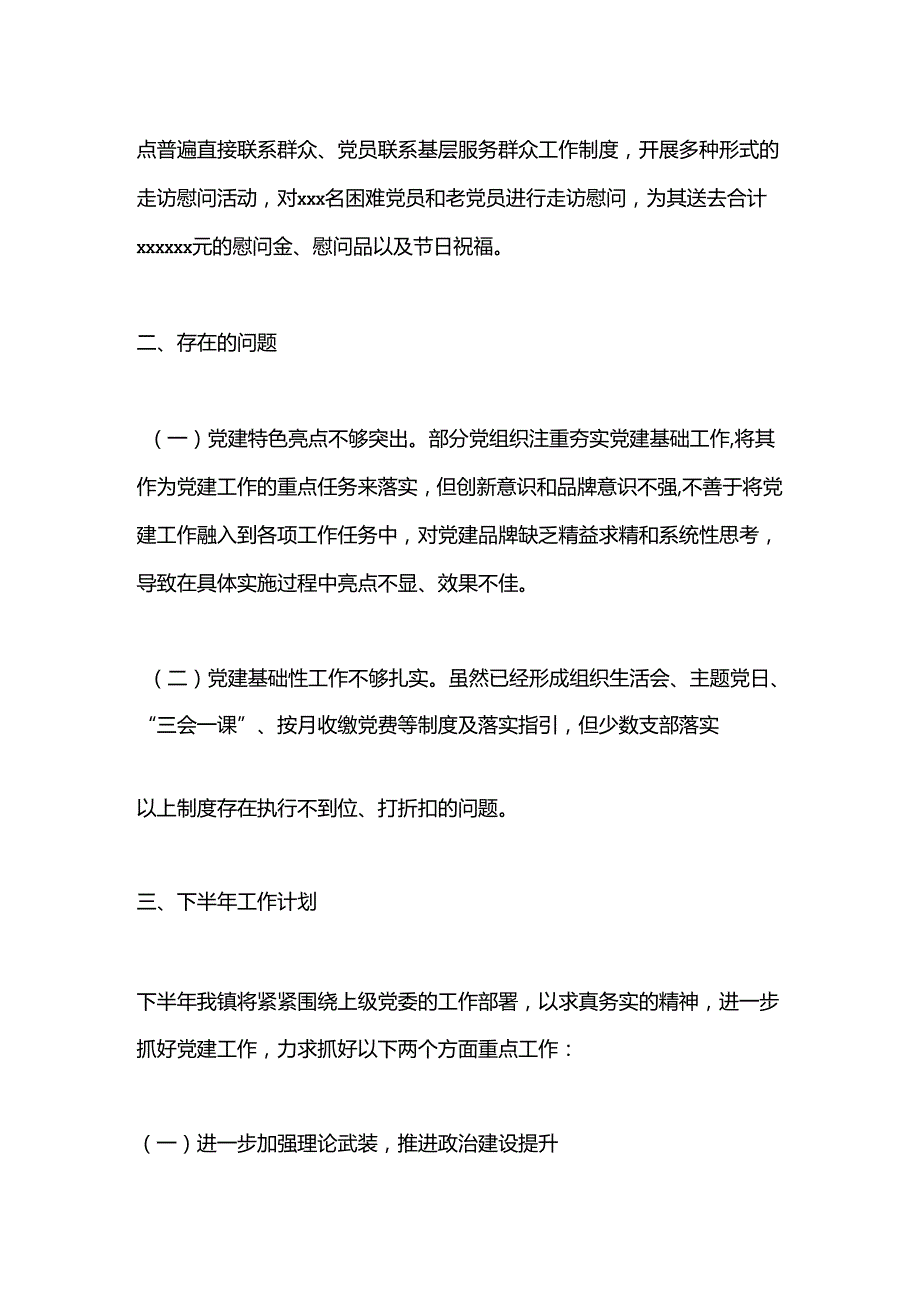 点普遍直接联系群众、党员联系基层服务群众工作制度，开展多种形式的走访慰问活动，对xxx名困难党员和老党员进行走访慰问，为其送去合计xxxxxx元的慰问金、慰问品以及节日祝福。

二、存在的问题

（一）党建特色亮点不够突出。部分党组织注重夯实党建基础工作,将其作为党建工作的重点任务来落实，但创新意识和品牌意识不强,不善于将党建工作融入到各项工作任务中，对党建品牌缺乏精益求精和系统性思考，导致在具体实施过程中亮点不显、效果不佳。

（二）党建基础性工作不够扎实。虽然已经形成组织生活会、主题党日、“三会一课”、按月收缴党费等制度及落实指引，但少数支部落实

以上制度存在执行不到位、打折扣的问题。

三、下半年工作计划

下半年我镇将紧紧围绕上级党委的工作部署，以求真务实的精神，进一步抓好党建工作，力求抓好以下两个方面重点工作：

（一）进一步加强理论武装，推进政治建设提升